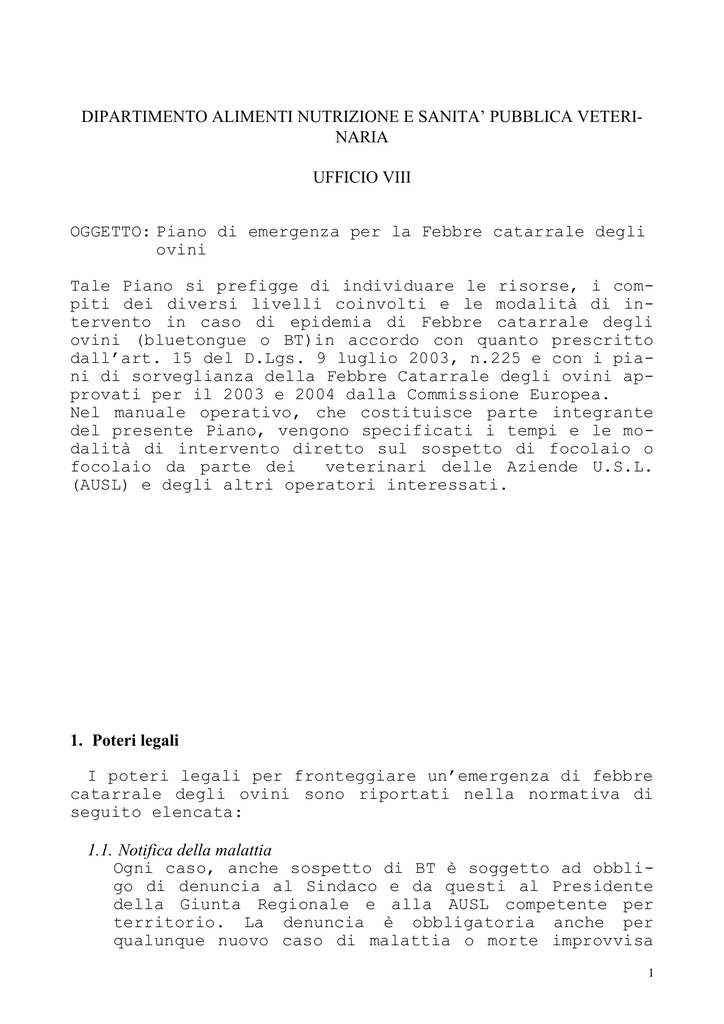 DIPARTIMENTO ALIMENTI NUTRIZIONE E SANITA' PUBBLICA VETERINARIA

UFFICIO VIII

OGGETTO: Piano di emergenza per la Febbre catarrale degli ovini

Tale Piano si prefigge di individuare le risorse, i compiti dei diversi livelli coinvolti e le modalità di intervento in caso di epidemia di Febbre catarrale degli ovini (bluetongue o BT)in accordo con quanto prescritto dall'art. 15 del D.Lgs. 9 luglio 2003, n.225 e con i piani di sorveglianza della Febbre Catarrale degli ovini approvati per il 2003 e 2004 dalla Commissione Europea.
Nel manuale operativo, che costituisce parte integrante del presente Piano, vengono specificati i tempi e le modalità di intervento diretto sul sospetto di focolaio o focolaio da parte dei veterinari delle Aziende U.S.L. (AUSL) e degli altri operatori interessati.

1. Poteri legali

I poteri legali per fronteggiare un'emergenza di febbre catarrale degli ovini sono riportati nella normativa di seguito elencata:

1.1. Notifica della malattia
Ogni caso, anche sospetto di BT è soggetto ad obbligo di denuncia al Sindaco e da questi al Presidente della Giunta Regionale e alla AUSL competente per territorio. La denuncia è obbligatoria anche per qualunque nuovo caso di malattia o morte improvvisa

1